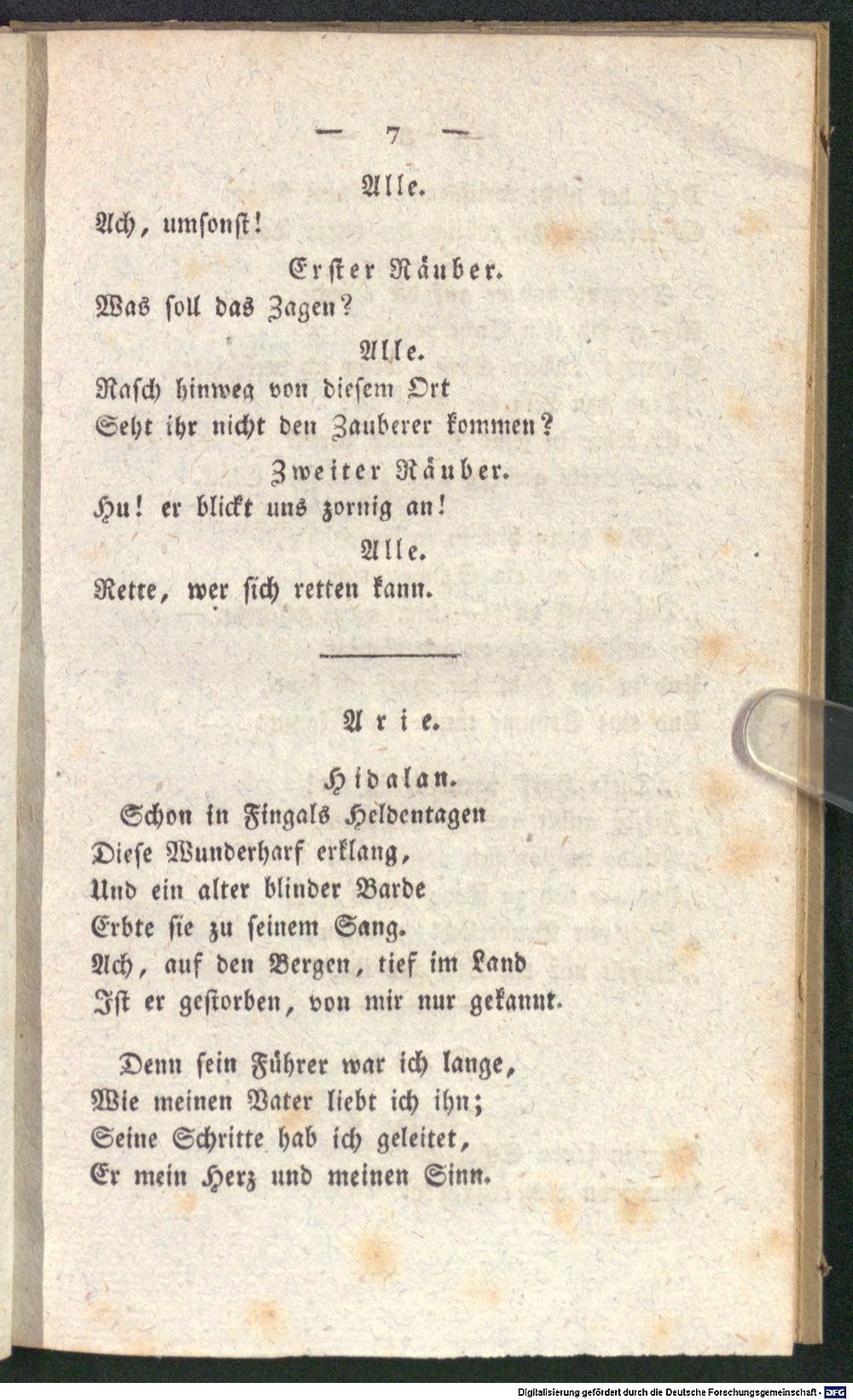 — 7 —

Alle.

Ach, umsonst!

Erster Räuber.

Was soll das Zagen?

Alle.

Rasch hinweg von diesem Ort

Seht ihr nicht den Zauberer kommen?

Zweiter Räuber.

Hu! er blickt uns zornig an!

Alle.

Rette, wer sich retten kann.

Arie.

Hidalan.

Schon in Fingals Heldentagen
Diese Wunderharf erklang,
Und ein alter blinder Barde
Erbte sie zu seinem Sang.
Ach, auf den Bergen, tief im Land
Ist er gestorben, von mir nur gekannt.

Denn sein Führer war ich lange,
Wie meinen Vater liebt ich ihn;
Seine Schritte hab ich geleitet,
Er mein Herz und meinen Sinn.

Digitalisierung gefördert durch die Deutsche Forschungsgemeinschaft - DFG